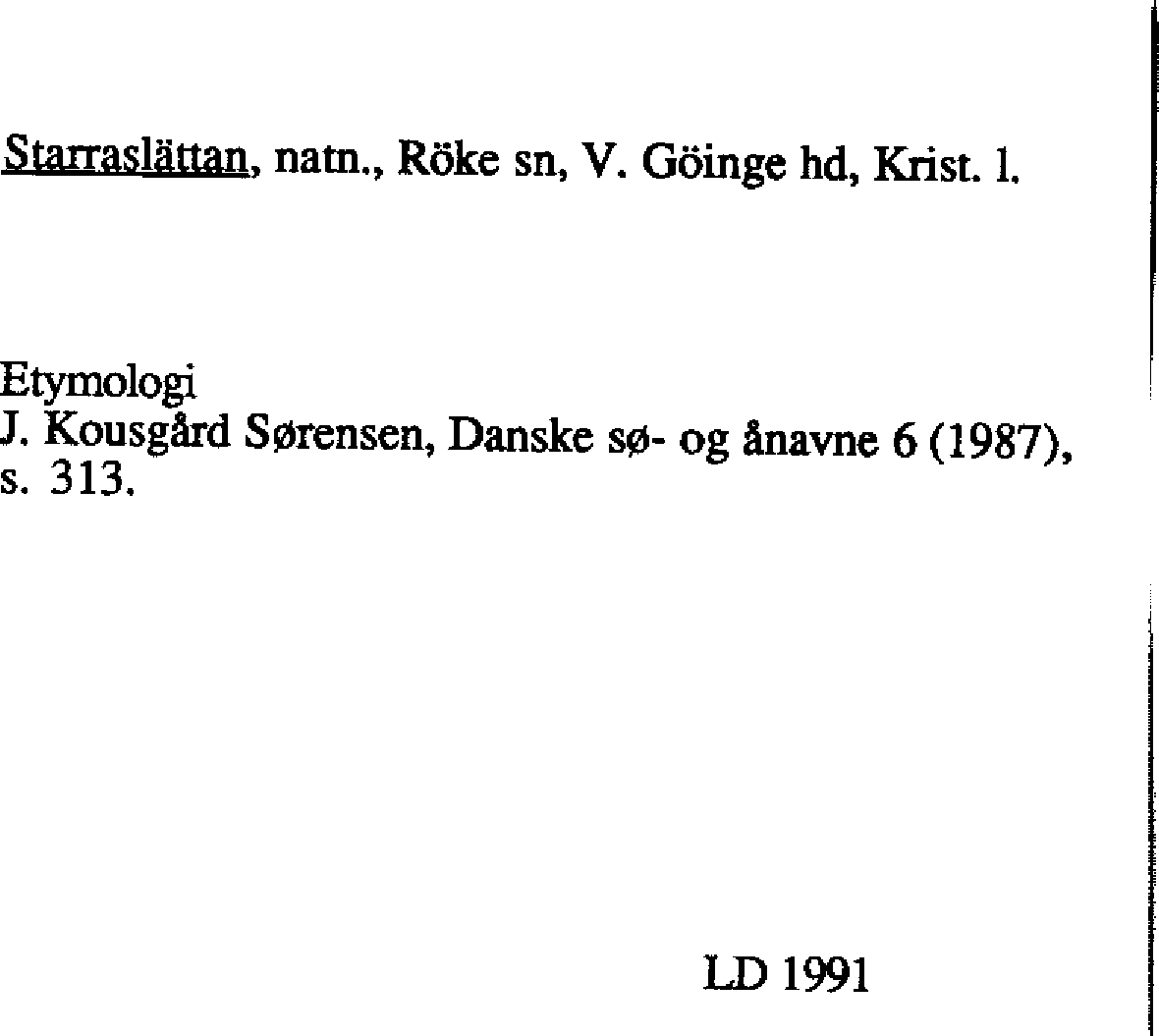 Starraslättan, natn., Röke sn, V. Göinge hd, Krist. l.

Etymologi
J. Kousgård Sørensen, Danske sø- og ånavne 6 (1987), s. 313.

LD 1991